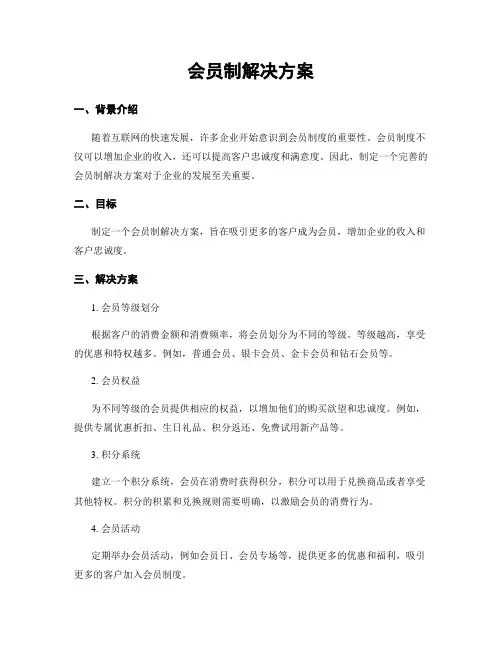 会员制解决方案

一、背景介绍

随着互联网的快速发展，许多企业开始意识到会员制度的重要性。会员制度不仅可以增加企业的收入，还可以提高客户忠诚度和满意度。因此，制定一个完善的会员制解决方案对于企业的发展至关重要。

二、目标

制定一个会员制解决方案，旨在吸引更多的客户成为会员，增加企业的收入和客户忠诚度。

三、解决方案

1. 会员等级划分

根据客户的消费金额和消费频率，将会员划分为不同的等级。等级越高，享受的优惠和特权越多。例如，普通会员、银卡会员、金卡会员和钻石会员等。

2. 会员权益

为不同等级的会员提供相应的权益，以增加他们的购买欲望和忠诚度。例如，提供专属优惠折扣、生日礼品、积分返还、免费试用新产品等。

3. 积分系统

建立一个积分系统，会员在消费时获得积分，积分可以用于兑换商品或者享受其他特权。积分的积累和兑换规则需要明确，以激励会员的消费行为。

4. 会员活动

定期举办会员活动，例如会员日、会员专场等，提供更多的优惠和福利，吸引更多的客户加入会员制度。